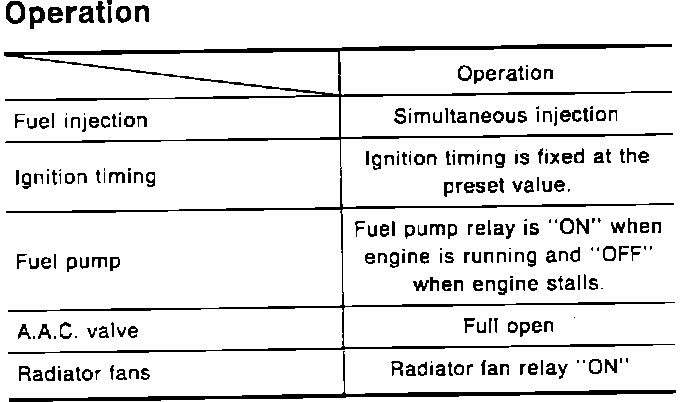 Operation

| | Operation |
|---|---|
| Fuel injection | Simultaneous injection |
| Ignition timing | Ignition timing is fixed at the preset value. |
| Fuel pump | Fuel pump relay is "ON" when engine is running and "OFF" when engine stalls. |
| A.A.C. valve | Full open |
| Radiator fans | Radiator fan relay "ON" |